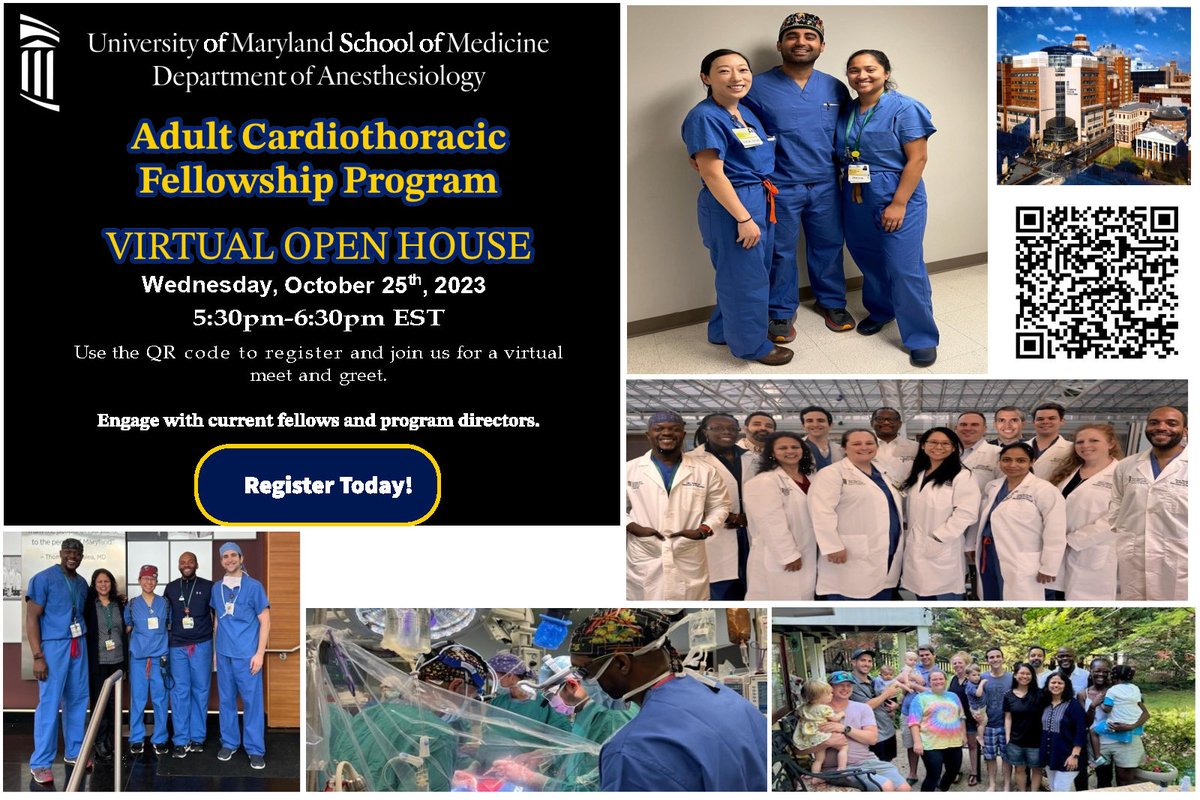 University of Maryland School of Medicine
Department of Anesthesiology

Adult Cardiothoracic Fellowship Program

VIRTUAL OPEN HOUSE

Wednesday, October 25$^{th}$, 2023

5:30pm-6:30pm EST

Use the QR code to register and join us for a virtual meet and greet.

Engage with current fellows and program directors.

Register Today!